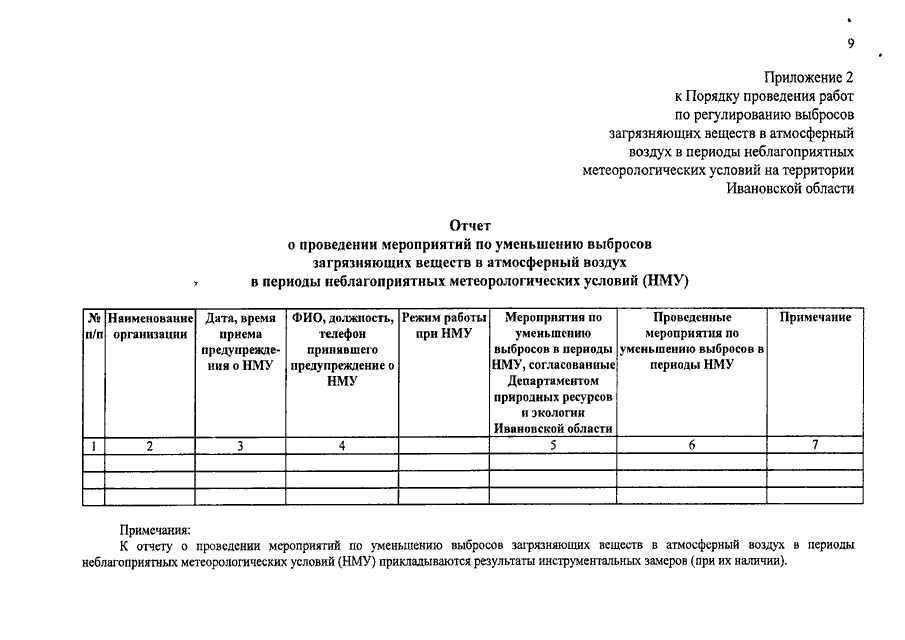 9

Приложение 2
к Порядку проведения работ
по регулированию выбросов
загрязняющих веществ в атмосферный
воздух в периоды неблагоприятных
метеорологических условий на территории
Ивановской области

Отчет
о проведении мероприятий по уменьшению выбросов
загрязняющих веществ в атмосферный воздух
в периоды неблагоприятных метеорологических условий (НМУ)

| № п/п | Наименование организации | Дата, время приема предупреждения о НМУ | ФИО, должность, телефон принявшего предупреждение о НМУ | Режим работы при НМУ | Мероприятия по уменьшению выбросов в периоды НМУ, согласованные Департаментом природных ресурсов и экологии Ивановской области | Проведенные мероприятия по уменьшению выбросов в периоды НМУ | Примечание |
|---|---|---|---|---|---|---|---|
| 1 | 2 | 3 | 4 | | 5 | 6 | 7 |
| | | | | | | | |
| | | | | | | | |
| | | | | | | | |

Примечания:
К отчету о проведении мероприятий по уменьшению выбросов загрязняющих веществ в атмосферный воздух в периоды неблагоприятных метеорологических условий (НМУ) прикладываются результаты инструментальных замеров (при их наличии).